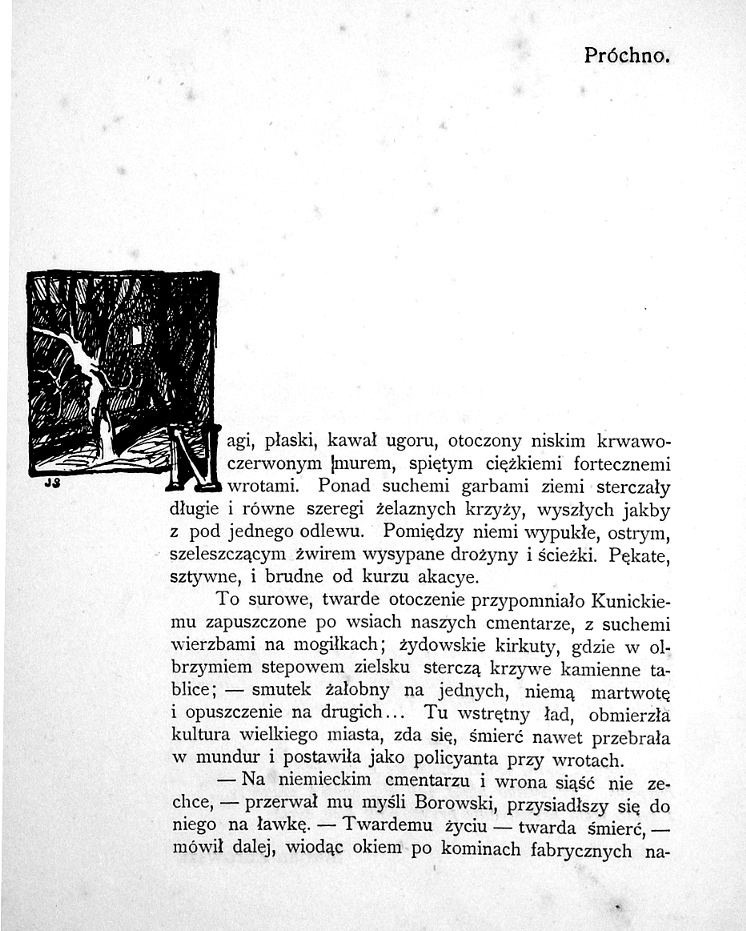 Próchno.

JS

Nagi, płaski, kawał ugoru, otoczony niskim krwawoczerwonym murem, spiętym ciężkiemi fortecznemi wrotami. Ponad suchemi garbami ziemi sterczały długie i równe szeregi żelaznych krzyży, wyszłych jakby z pod jednego odlewu. Pomiędzy niemi wypukłe, ostrym, szeleszczącym żwirem wysypane drożyny i ścieżki. Pękate, sztywne, i brudne od kurzu akacye.

To surowe, twarde otoczenie przypomniało Kunickiemu zapuszczone po wsiach naszych cmentarze, z suchemi wierzbami na mogiłkach; żydowskie kirkuty, gdzie w olbrzymiem stepowem zielsku sterczą krzywe kamienne tablice; — smutek żałobny na jednych, niemą martwotę i opuszczenie na drugich... Tu wstrętny ład, obmierzła kultura wielkiego miasta, zda się, śmierć nawet przebrała w mundur i postawiła jako policyanta przy wrotach.

— Na niemieckim cmentarzu i wrona siąść nie zechce, — przerwał mu myśli Borowski, przysiadłszy się do niego na ławkę. — Twardemu życiu — twarda śmierć, — mówił dalej, wiodąc okiem po kominach fabrycznych na-